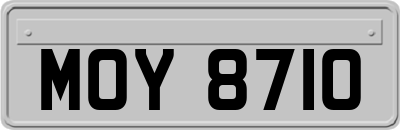 MOY 8710